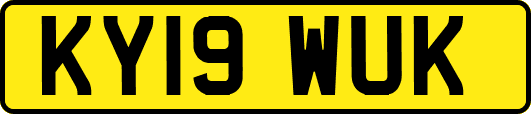 KY19 WUK